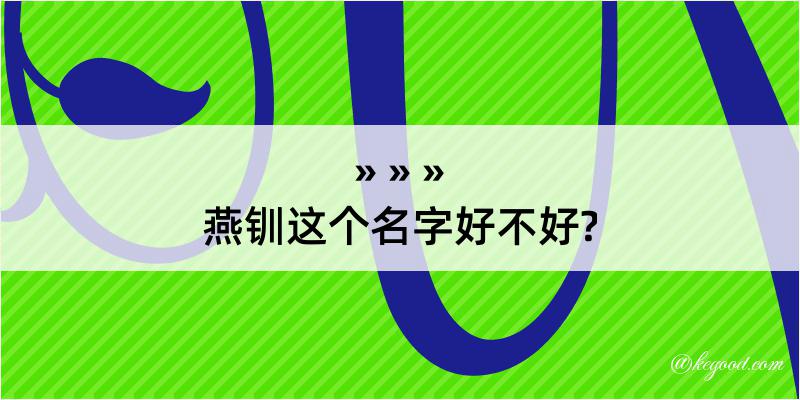 » » »
燕钏这个名字好不好?

@kegood.com